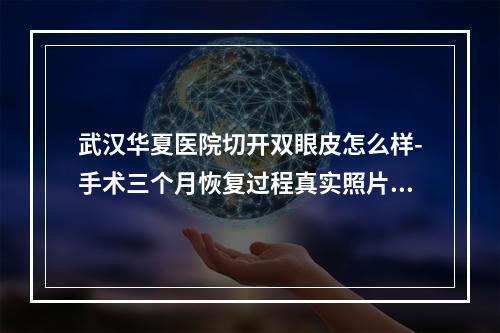 武汉华夏医院切开双眼皮怎么样-手术三个月恢复过程真实照片...